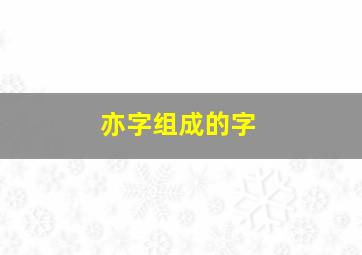 亦字组成的字